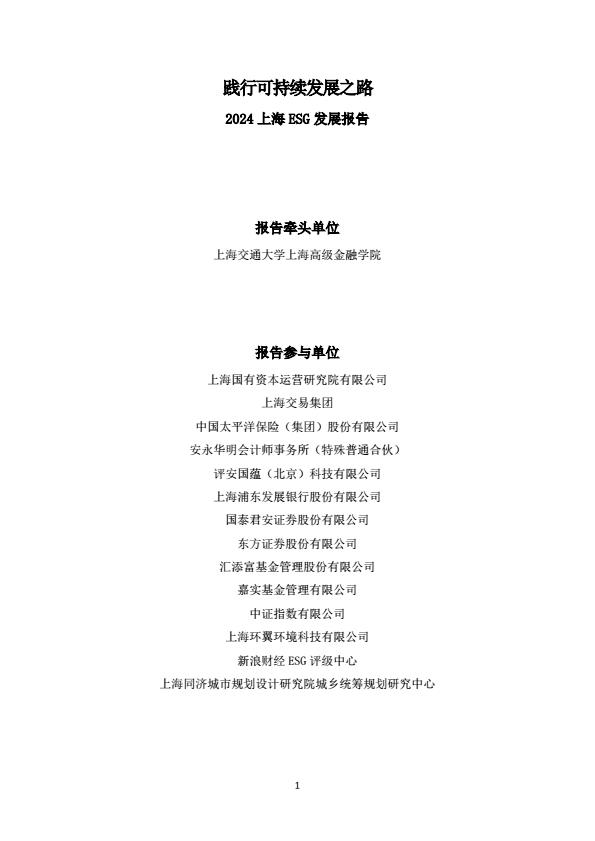 践行可持续发展之路

2024 上海 ESG 发展报告

报告牵头单位

上海交通大学上海高级金融学院

报告参与单位

上海国有资本运营研究院有限公司

上海交易集团

中国太平洋保险（集团）股份有限公司

安永华明会计师事务所（特殊普通合伙）

评安国蕴（北京）科技有限公司

上海浦东发展银行股份有限公司

国泰君安证券股份有限公司

东方证券股份有限公司

汇添富基金管理股份有限公司

嘉实基金管理有限公司

中证指数有限公司

上海环翼环境科技有限公司

新浪财经 ESG 评级中心

上海同济城市规划设计研究院城乡统筹规划研究中心

1